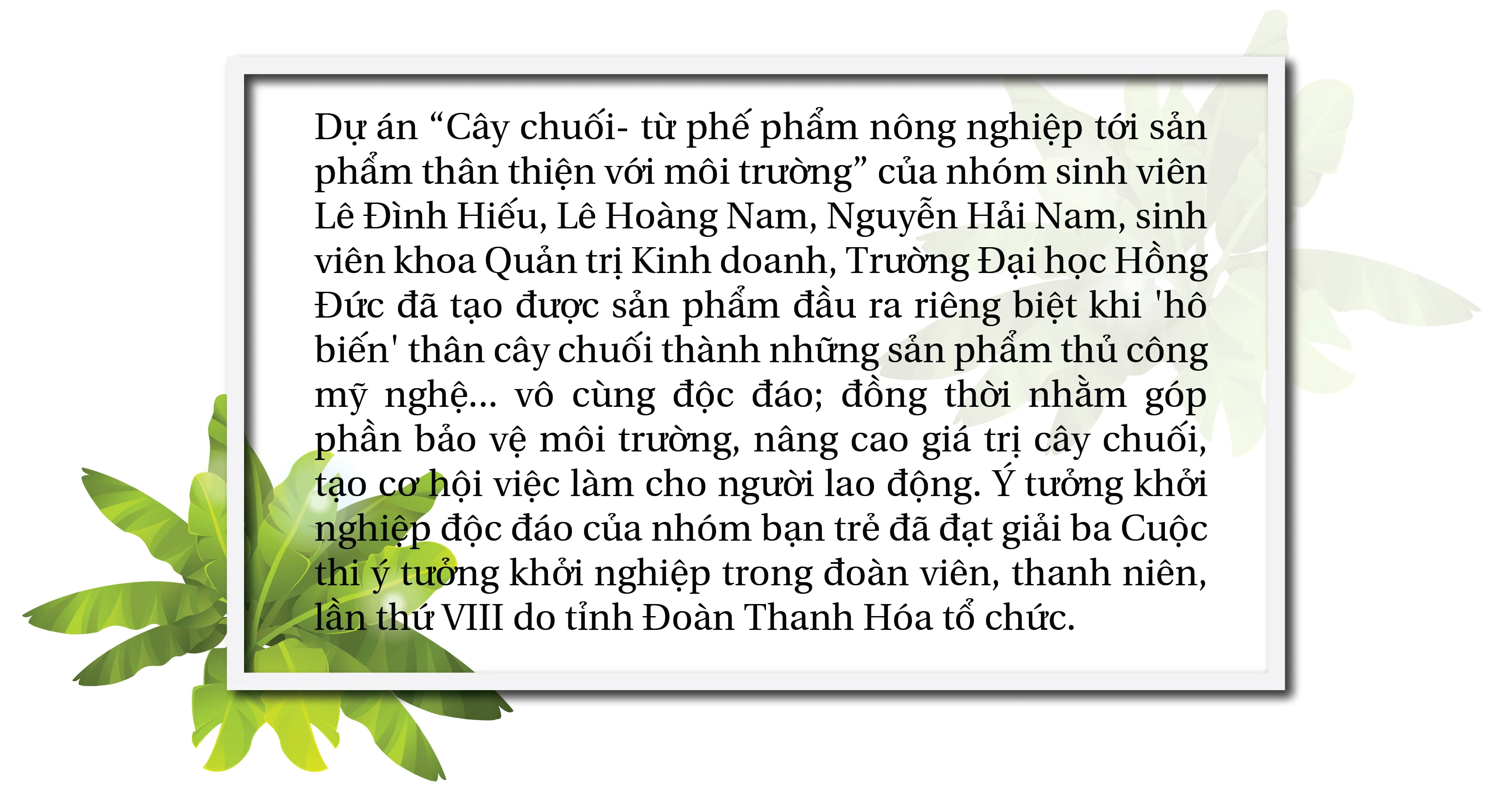 Dự án “Cây chuối- từ phế phẩm nông nghiệp tới sản phẩm thân thiện với môi trường” của nhóm sinh viên Lê Đình Hiếu, Lê Hoàng Nam, Nguyễn Hải Nam, sinh viên khoa Quản trị Kinh doanh, Trường Đại học Hồng Đức đã tạo được sản phẩm đầu ra riêng biệt khi 'hô biến' thân cây chuối thành những sản phẩm thủ công mỹ nghệ... vô cùng độc đáo; đồng thời nhằm góp phần bảo vệ môi trường, nâng cao giá trị cây chuối, tạo cơ hội việc làm cho người lao động. Ý tưởng khởi nghiệp độc đáo của nhóm bạn trẻ đã đạt giải ba Cuộc thi ý tưởng khởi nghiệp trong đoàn viên, thanh niên, lần thứ VIII do tỉnh Đoàn Thanh Hóa tổ chức.